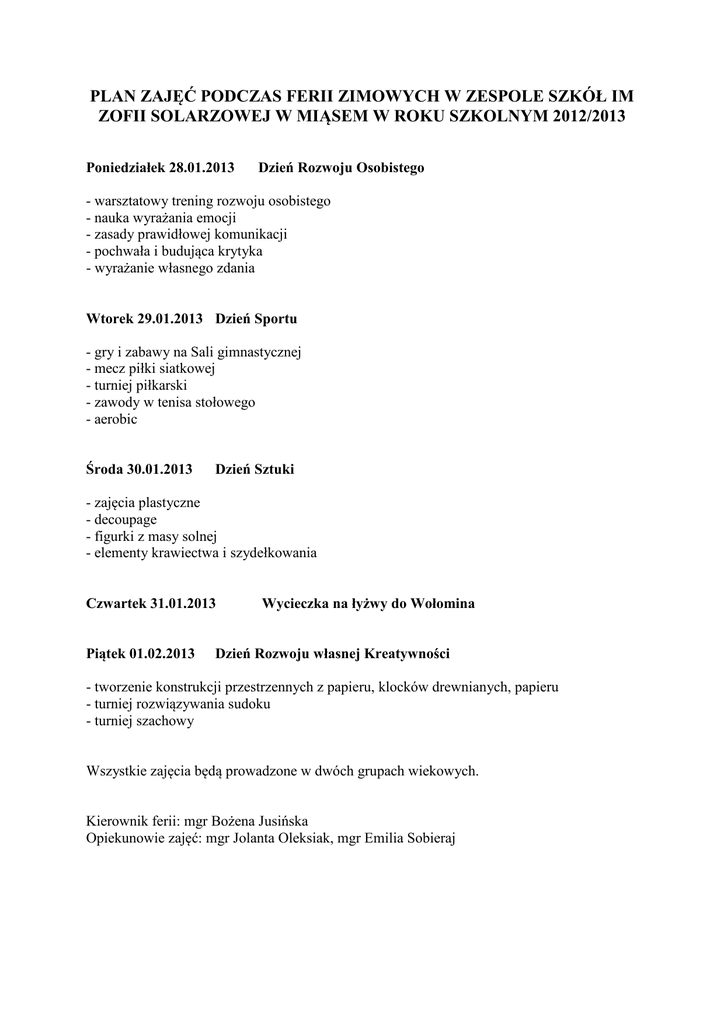 PLAN ZAJĘĆ PODCZAS FERII ZIMOWYCH W ZESPOLE SZKÓŁ IM ZOFII SOLARZOWEJ W MIĄSEM W ROKU SZKOLNYM 2012/2013

Poniedziałek 28.01.2013 Dzień Rozwoju Osobistego

- warsztatowy trening rozwoju osobistego
- nauka wyrażania emocji
- zasady prawidłowej komunikacji
- pochwała i budująca krytyka
- wyrażanie własnego zdania

Wtorek 29.01.2013 Dzień Sportu

- gry i zabawy na Sali gimnastycznej
- mecz piłki siatkowej
- turniej piłkarski
- zawody w tenisa stołowego
- aerobic

Środa 30.01.2013 Dzień Sztuki

- zajęcia plastyczne
- decoupage
- figurki z masy solnej
- elementy krawiectwa i szydełkowania

Czwartek 31.01.2013 Wycieczka na łyżwy do Wołomina

Piątek 01.02.2013 Dzień Rozwoju własnej Kreatywności

- tworzenie konstrukcji przestrzennych z papieru, klocków drewnianych, papieru
- turniej rozwiązywania sudoku
- turniej szachowy

Wszystkie zajęcia będą prowadzone w dwóch grupach wiekowych.

Kierownik ferii: mgr Bożena Jusińska
Opiekunowie zajęć: mgr Jolanta Oleksiak, mgr Emilia Sobieraj